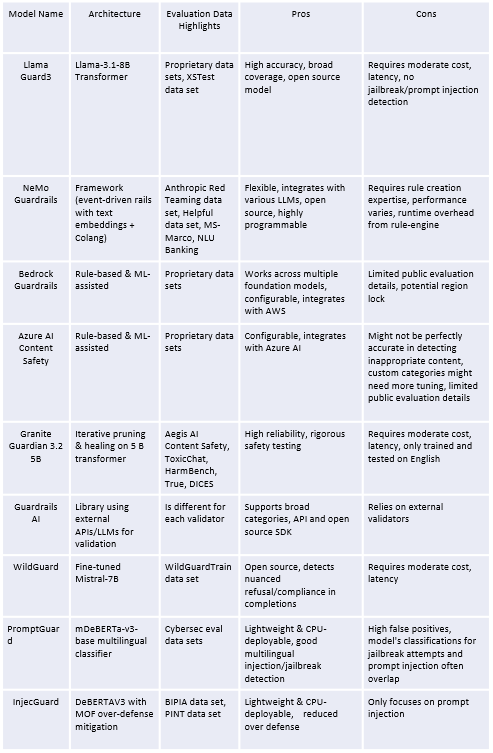 | Model Name | Architecture | Evaluation Data Highlights | Pros | Cons |
|---|---|---|---|---|
| Llama Guard3 | Llama-3.1-8B Transformer | Proprietary data sets, XSTest data set | High accuracy, broad coverage, open source model | Requires moderate cost, latency, no jailbreak/prompt injection detection |
| NeMo Guardrails | Framework (event-driven rails with text embeddings + Colang) | Anthropic Red Teaming data set, Helpful data set, MS-Marco, NLU Banking | Flexible, integrates with various LLMs, open source, highly programmable | Requires rule creation expertise, performance varies, runtime overhead from rule-engine |
| Bedrock Guardrails | Rule-based & ML-assisted | Proprietary data sets | Works across multiple foundation models, configurable, integrates with AWS | Limited public evaluation details, potential region lock |
| Azure AI Content Safety | Rule-based & ML-assisted | Proprietary data sets | Configurable, integrates with Azure AI | Might not be perfectly accurate in detecting inappropriate content, custom categories might need more tuning, limited public evaluation details |
| Granite Guardian 3.2 5B | Iterative pruning & healing on 5 B transformer | Aegis AI Content Safety, ToxicChat, HarmBench, True, DICES | High reliability, rigorous safety testing | Requires moderate cost, latency, only trained and tested on English |
| Guardrails AI | Library using external APIs/LLMs for validation | Is different for each validator | Supports broad categories, API and open source SDK | Relies on external validators |
| WildGuard | Fine-tuned Mistral-7B | WildGuardTrain data set | Open source, detects nuanced refusal/compliance in completions | Requires moderate cost, latency |
| PromptGuard | mDeBERTa-v3-base multilingual classifier | Cybersec eval data sets | Lightweight & CPU-deployable, good multilingual injection/jailbreak detection | High false positives, model's classifications for jailbreak attempts and prompt injection often overlap |
| InjecGuard | DeBERTAV3 with MOF over-defense mitigation | BIPIA data set, PINT data set | Lightweight & CPU-deployable, reduced over defense | Only focuses on prompt injection |